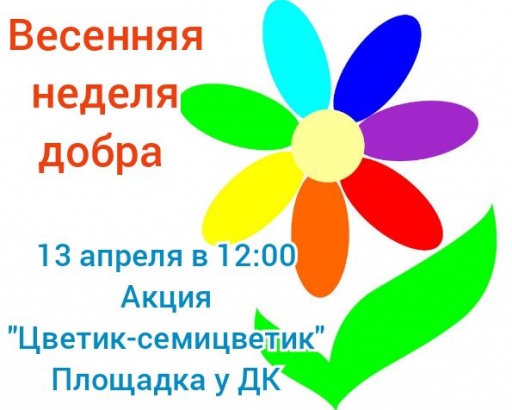 Весенняя неделя добра

13 апреля в 12:00
Акция
"Цветик-семицветик"
Площадка у ДК